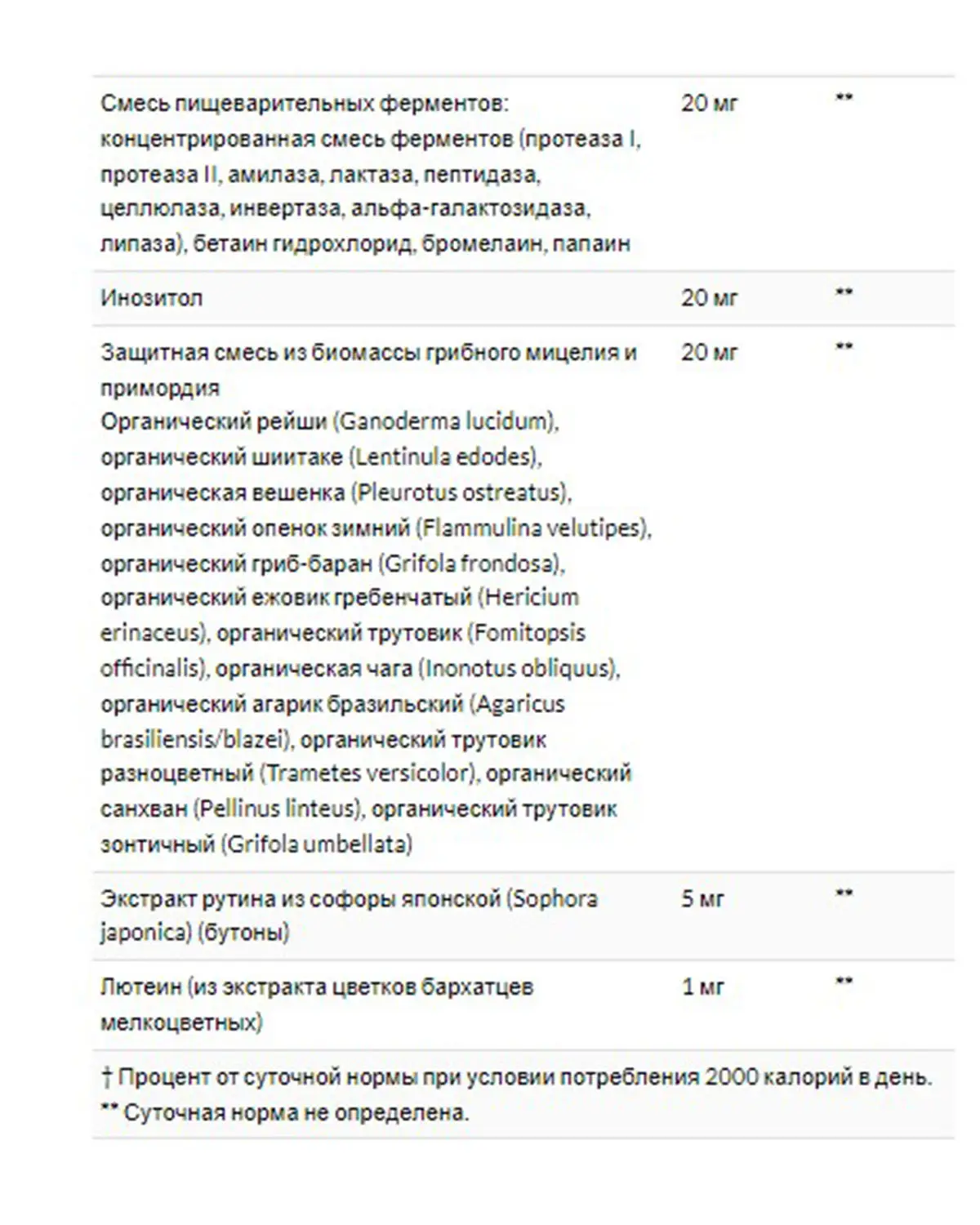 | | | |
|---|---|---|
| Смесь пищеварительных ферментов: концентрированная смесь ферментов (протеаза I, протеаза II, амилаза, лактаза, пептидаза, целлюлаза, инвертаза, альфа-галактозидаза, липаза), бетаин гидрохлорид, бромелаин, папаин | 20 мг | ** |
| Инозитол | 20 мг | ** |
| Защитная смесь из биомассы грибного мицелия и примордия Органический рейши (Ganoderma lucidum), органический шиитаке (Lentinula edodes), органическая вешенка (Pleurotus ostreatus), органический опенок зимний (Flammulina velutipes), органический гриб-баран (Grifola frondosa), органический ежовик гребенчатый (Hericium erinaceus), органический трутовик (Fomitopsis officinalis), органическая чага (Inonotus obliquus), органический агарик бразильский (Agaricus brasiliensis/blazei), органический трутовик разноцветный (Trametes versicolor), органический санхван (Pellinus linteus), органический трутовик зонтичный (Grifola umbellata) | 20 мг | ** |
| Экстракт рутина из софоры японской (Sophora japonica) (бутоны) | 5 мг | ** |
| Лютеин (из экстракта цветков бархатцев мелкоцветных) | 1 мг | ** |

† Процент от суточной нормы при условии потребления 2000 калорий в день.
** Суточная норма не определена.